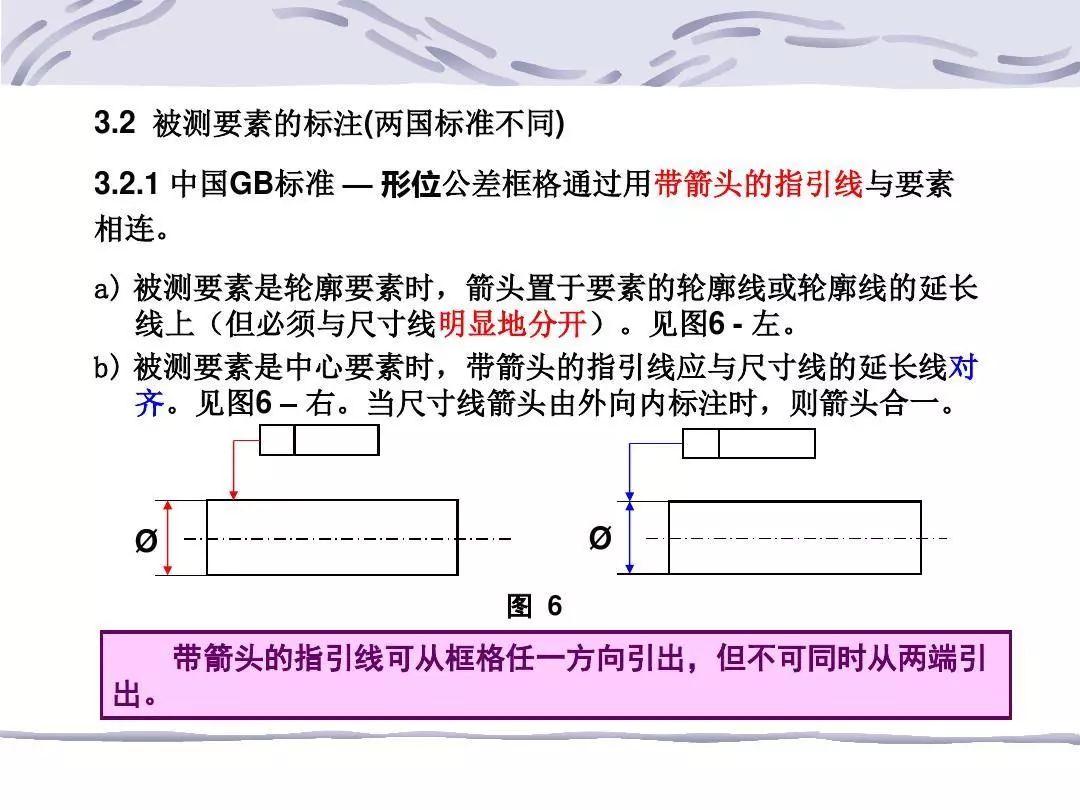 3.2 被测要素的标注(两国标准不同)

3.2.1 中国GB标准 — 形位公差框格通过用带箭头的指引线与要素相连。

a) 被测要素是轮廓要素时，箭头置于要素的轮廓线或轮廓线的延长线上（但必须与尺寸线明显地分开）。见图6 - 左。

b) 被测要素是中心要素时，带箭头的指引线应与尺寸线的延长线对齐。见图6 – 右。当尺寸线箭头由外向内标注时，则箭头合一。

Ø

Ø

图 6

带箭头的指引线可从框格任一方向引出，但不可同时从两端引出。